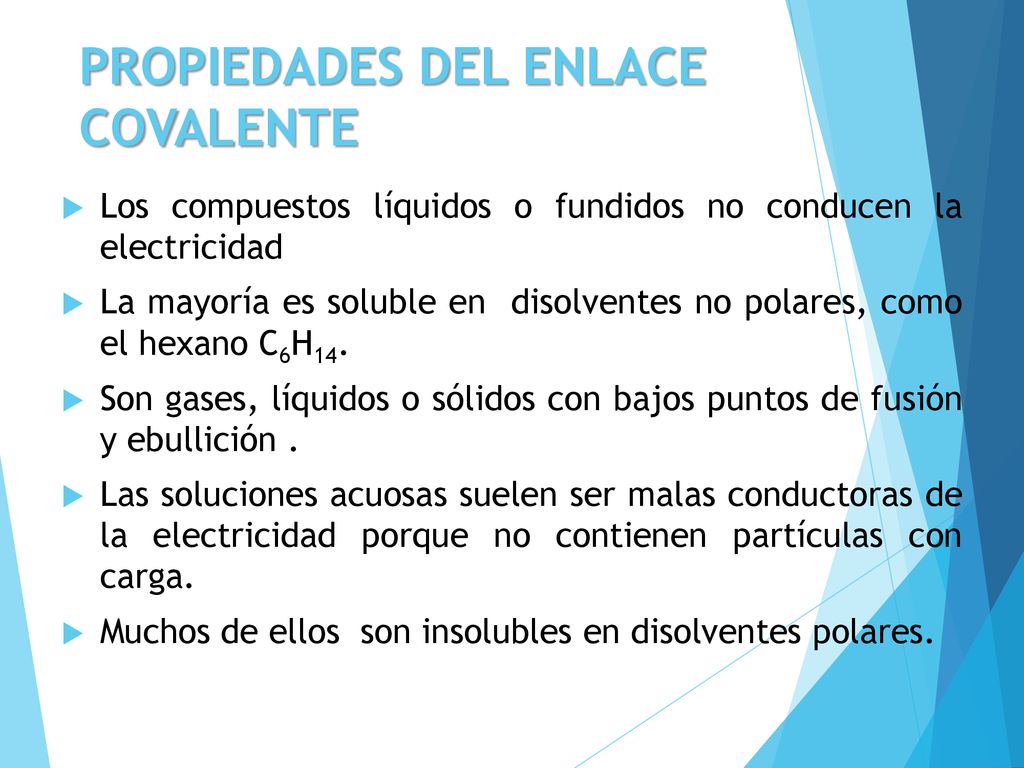 PROPIEDADES DEL ENLACE COVALENTE

Los compuestos líquidos o fundidos no conducen la electricidad

La mayoría es soluble en disolventes no polares, como el hexano $C_6H_{14}$.

Son gases, líquidos o sólidos con bajos puntos de fusión y ebullición .

Las soluciones acuosas suelen ser malas conductoras de la electricidad porque no contienen partículas con carga.

Muchos de ellos son insolubles en disolventes polares.